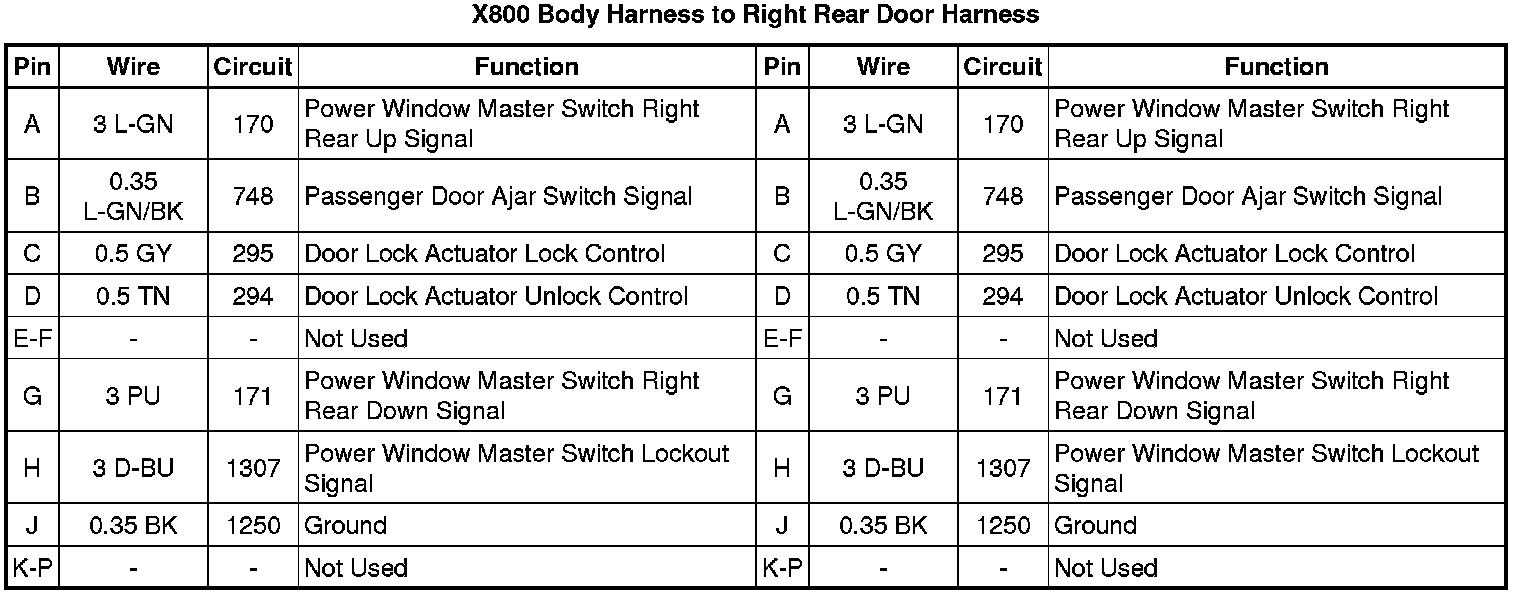 X800 Body Harness to Right Rear Door Harness

| Pin | Wire | Circuit | Function | Pin | Wire | Circuit | Function |
|---|---|---|---|---|---|---|---|
| A | 3 L-GN | 170 | Power Window Master Switch Right Rear Up Signal | A | 3 L-GN | 170 | Power Window Master Switch Right Rear Up Signal |
| B | 0.35 L-GN/BK | 748 | Passenger Door Ajar Switch Signal | B | 0.35 L-GN/BK | 748 | Passenger Door Ajar Switch Signal |
| C | 0.5 GY | 295 | Door Lock Actuator Lock Control | C | 0.5 GY | 295 | Door Lock Actuator Lock Control |
| D | 0.5 TN | 294 | Door Lock Actuator Unlock Control | D | 0.5 TN | 294 | Door Lock Actuator Unlock Control |
| E-F | - | - | Not Used | E-F | - | - | Not Used |
| G | 3 PU | 171 | Power Window Master Switch Right Rear Down Signal | G | 3 PU | 171 | Power Window Master Switch Right Rear Down Signal |
| H | 3 D-BU | 1307 | Power Window Master Switch Lockout Signal | H | 3 D-BU | 1307 | Power Window Master Switch Lockout Signal |
| J | 0.35 BK | 1250 | Ground | J | 0.35 BK | 1250 | Ground |
| K-P | - | - | Not Used | K-P | - | - | Not Used |